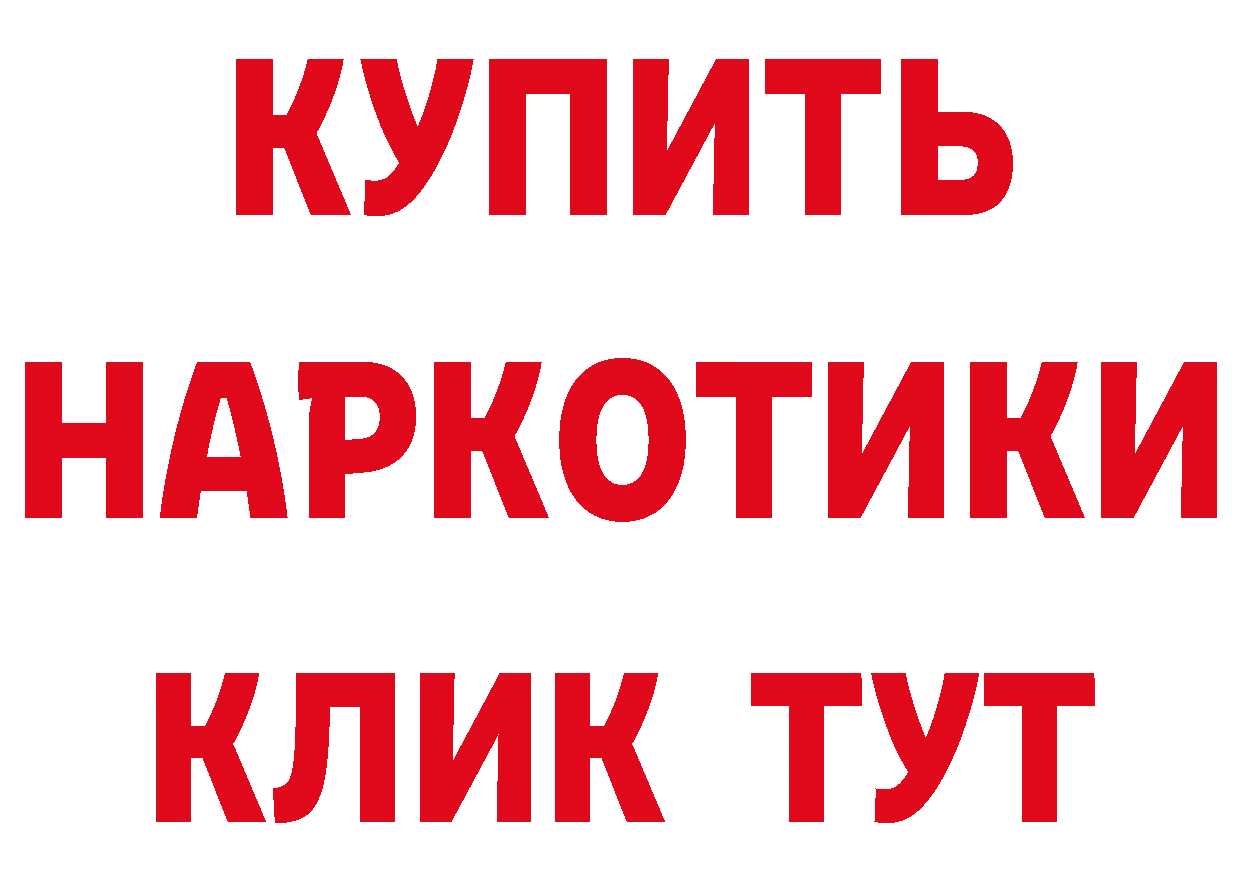 КУПИТЬ
НАРКОТИКИ
КЛИК ТУТ